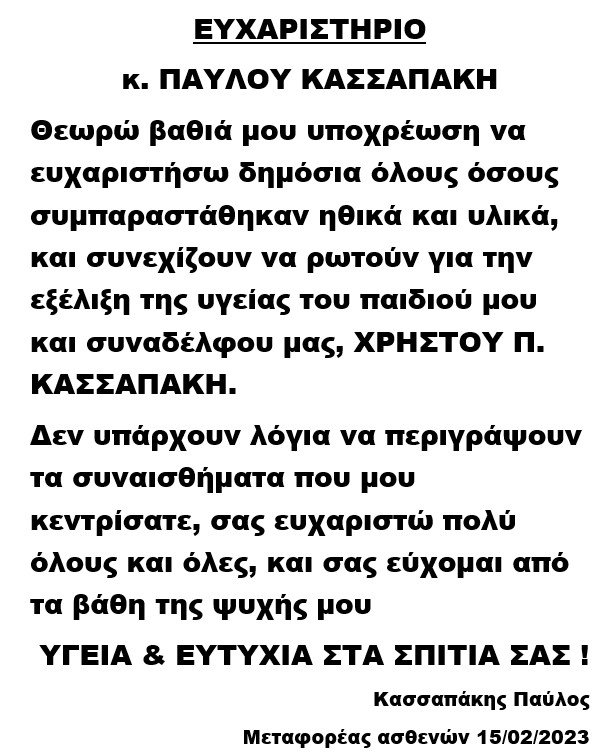 ΕΥΧΑΡΙΣΤΗΡΙΟ

κ. ΠΑΥΛΟΥ ΚΑΣΣΑΠΑΚΗ

Θεωρώ βαθιά μου υποχρέωση να ευχαριστήσω δημόσια όλους όσους συμπαραστάθηκαν ηθικά και υλικά, και συνεχίζουν να ρωτούν για την εξέλιξη της υγείας του παιδιού μου και συναδέλφου μας, ΧΡΗΣΤΟΥ Π. ΚΑΣΣΑΠΑΚΗ.

Δεν υπάρχουν λόγια να περιγράψουν τα συναισθήματα που μου κεντρίσατε, σας ευχαριστώ πολύ όλους και όλες, και σας εύχομαι από τα βάθη της ψυχής μου

ΥΓΕΙΑ & ΕΥΤΥΧΙΑ ΣΤΑ ΣΠΙΤΙΑ ΣΑΣ !

Κασσαπάκης Παύλος

Μεταφορέας ασθενών 15/02/2023